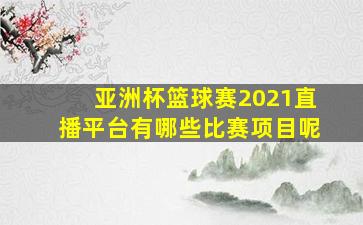 亚洲杯篮球赛2021直播平台有哪些比赛项目呢